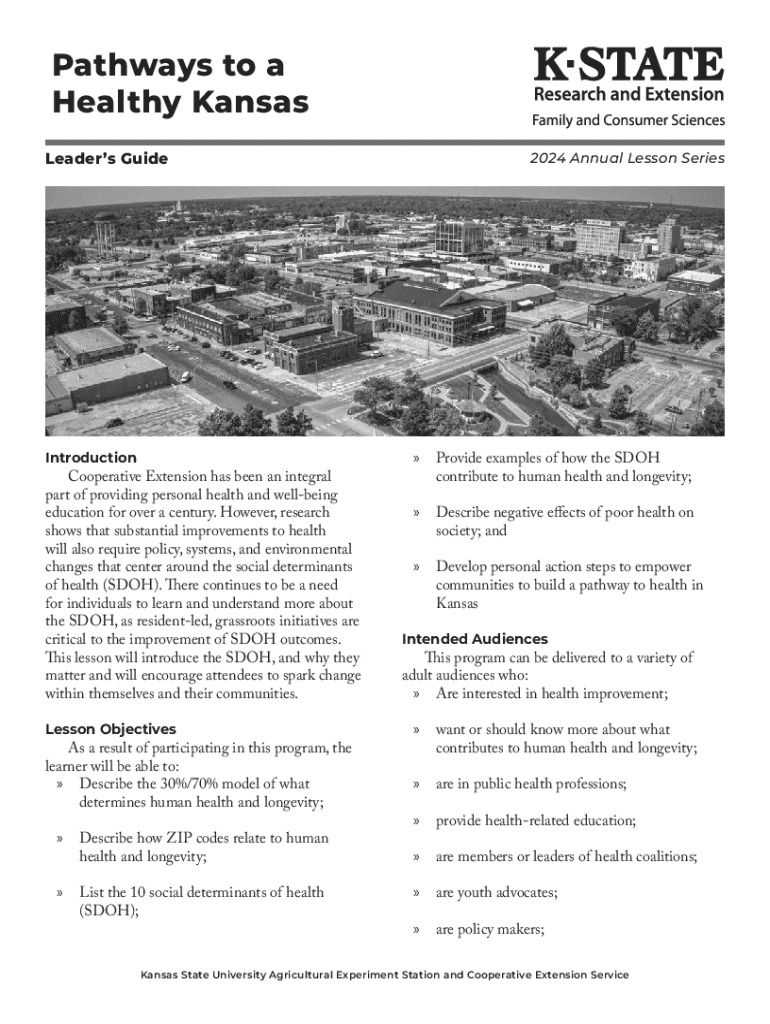 Pathways to a Healthy Kansas

K·STATE
Research and Extension
Family and Consumer Sciences

Leader's Guide

2024 Annual Lesson Series

Introduction

Cooperative Extension has been an integral part of providing personal health and well-being education for over a century. However, research shows that substantial improvements to health will also require policy, systems, and environmental changes that center around the social determinants of health (SDOH). There continues to be a need for individuals to learn and understand more about the SDOH, as resident-led, grassroots initiatives are critical to the improvement of SDOH outcomes. This lesson will introduce the SDOH, and why they matter and will encourage attendees to spark change within themselves and their communities.

Lesson Objectives

As a result of participating in this program, the learner will be able to:
» Describe the 30%/70% model of what determines human health and longevity;

» Describe how ZIP codes relate to human health and longevity;

» List the 10 social determinants of health (SDOH);

» Provide examples of how the SDOH contribute to human health and longevity;

» Describe negative effects of poor health on society; and

» Develop personal action steps to empower communities to build a pathway to health in Kansas

Intended Audiences

This program can be delivered to a variety of adult audiences who:
» Are interested in health improvement;

» want or should know more about what contributes to human health and longevity;

» are in public health professions;

» provide health-related education;

» are members or leaders of health coalitions;

» are youth advocates;

» are policy makers;

Kansas State University Agricultural Experiment Station and Cooperative Extension Service